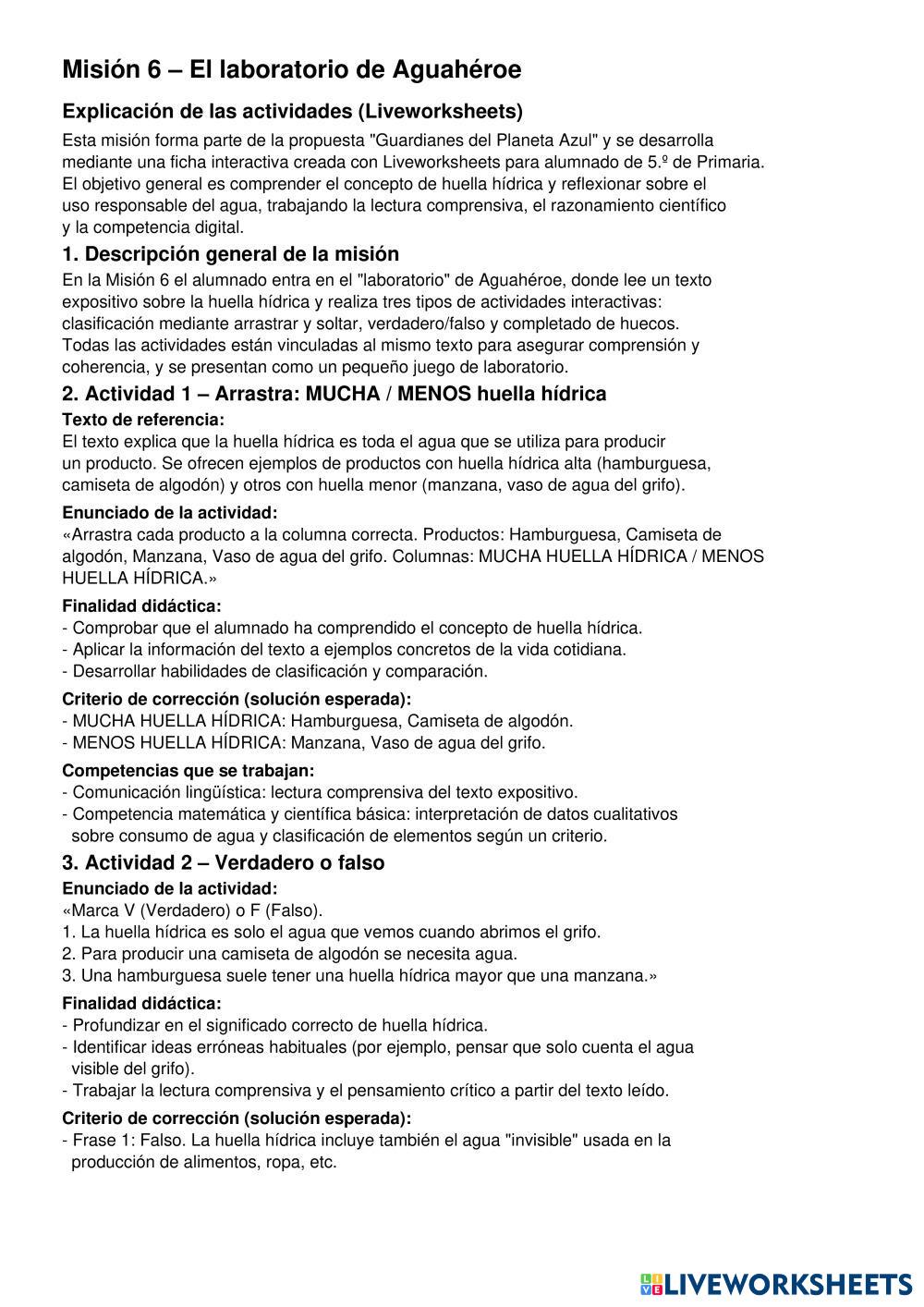 Misión 6 – El laboratorio de Aguahéroe

Explicación de las actividades (Liveworksheets)

Esta misión forma parte de la propuesta "Guardianes del Planeta Azul" y se desarrolla mediante una ficha interactiva creada con Liveworksheets para alumnado de 5.º de Primaria. El objetivo general es comprender el concepto de huella hídrica y reflexionar sobre el uso responsable del agua, trabajando la lectura comprensiva, el razonamiento científico y la competencia digital.

1. Descripción general de la misión

En la Misión 6 el alumnado entra en el "laboratorio" de Aguahéroe, donde lee un texto expositivo sobre la huella hídrica y realiza tres tipos de actividades interactivas: clasificación mediante arrastrar y soltar, verdadero/falso y completado de huecos. Todas las actividades están vinculadas al mismo texto para asegurar comprensión y coherencia, y se presentan como un pequeño juego de laboratorio.

2. Actividad 1 – Arrastra: MUCHA / MENOS huella hídrica

Texto de referencia:
El texto explica que la huella hídrica es toda el agua que se utiliza para producir un producto. Se ofrecen ejemplos de productos con huella hídrica alta (hamburguesa, camiseta de algodón) y otros con huella menor (manzana, vaso de agua del grifo).

Enunciado de la actividad:
«Arrastra cada producto a la columna correcta. Productos: Hamburguesa, Camiseta de algodón, Manzana, Vaso de agua del grifo. Columnas: MUCHA HUELLA HÍDRICA / MENOS HUELLA HÍDRICA.»

Finalidad didáctica:
- Comprobar que el alumnado ha comprendido el concepto de huella hídrica.
- Aplicar la información del texto a ejemplos concretos de la vida cotidiana.
- Desarrollar habilidades de clasificación y comparación.

Criterio de corrección (solución esperada):
- MUCHA HUELLA HÍDRICA: Hamburguesa, Camiseta de algodón.
- MENOS HUELLA HÍDRICA: Manzana, Vaso de agua del grifo.

Competencias que se trabajan:
- Comunicación lingüística: lectura comprensiva del texto expositivo.
- Competencia matemática y científica básica: interpretación de datos cualitativos sobre consumo de agua y clasificación de elementos según un criterio.

3. Actividad 2 – Verdadero o falso

Enunciado de la actividad:
«Marca V (Verdadero) o F (Falso).
1. La huella hídrica es solo el agua que vemos cuando abrimos el grifo.
2. Para producir una camiseta de algodón se necesita agua.
3. Una hamburguesa suele tener una huella hídrica mayor que una manzana.»

Finalidad didáctica:
- Profundizar en el significado correcto de huella hídrica.
- Identificar ideas erróneas habituales (por ejemplo, pensar que solo cuenta el agua visible del grifo).
- Trabajar la lectura comprensiva y el pensamiento crítico a partir del texto leído.

Criterio de corrección (solución esperada):
- Frase 1: Falso. La huella hídrica incluye también el agua "invisible" usada en la producción de alimentos, ropa, etc.

LIVEWORKSHEETS